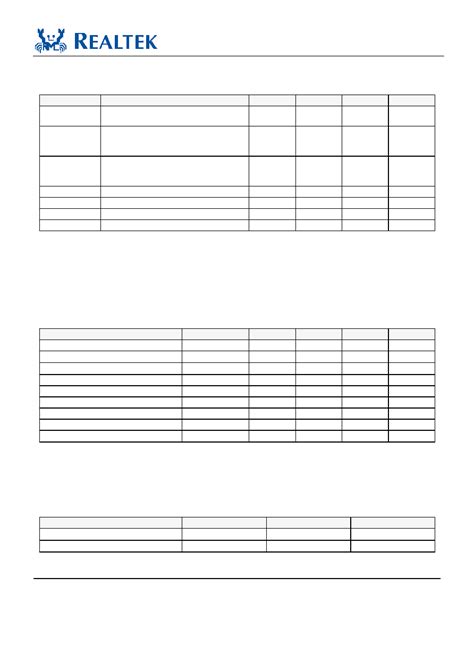 REALTEK